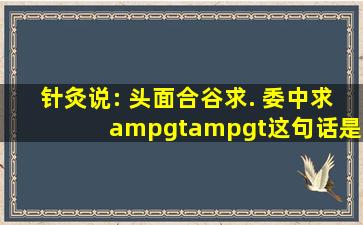 针灸说: 头面合谷求. 委中求 ampgtampgt这句话是